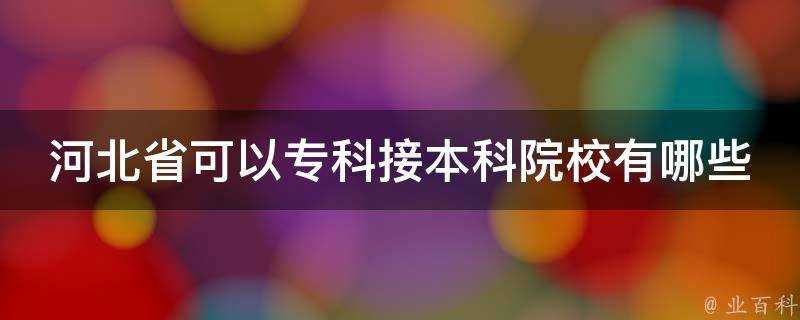 河北省可以专科接本科院校有哪些

@ 业百科